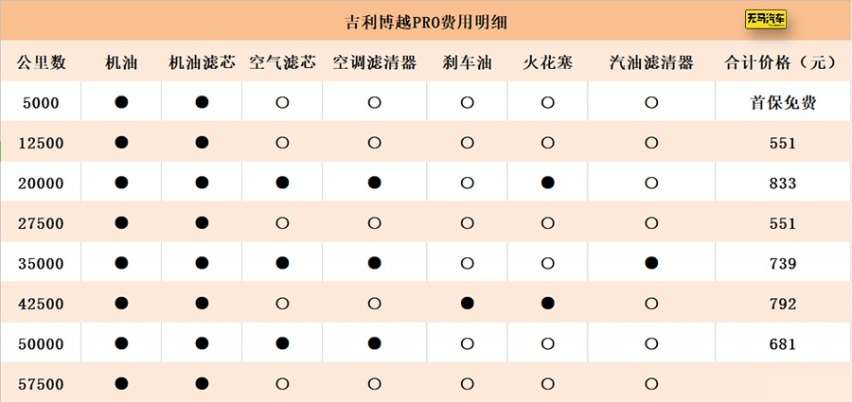 吉利博越PRO费用明细

无马汽车

| 公里数 | 机油 | 机油滤芯 | 空气滤芯 | 空调滤清器 | 刹车油 | 火花塞 | 汽油滤清器 | 合计价格（元） |
|---|---|---|---|---|---|---|---|---|
| 5000 | ● | ● | ○ | ○ | ○ | ○ | ○ | 首保免费 |
| 12500 | ● | ● | ○ | ○ | ○ | ○ | ○ | 551 |
| 20000 | ● | ● | ● | ● | ○ | ● | ○ | 833 |
| 27500 | ● | ● | ○ | ○ | ○ | ○ | ○ | 551 |
| 35000 | ● | ● | ● | ● | ○ | ○ | ● | 739 |
| 42500 | ● | ● | ○ | ○ | ● | ● | ○ | 792 |
| 50000 | ● | ● | ● | ● | ○ | ○ | ○ | 681 |
| 57500 | ● | ● | ○ | ○ | ○ | ○ | ○ | |